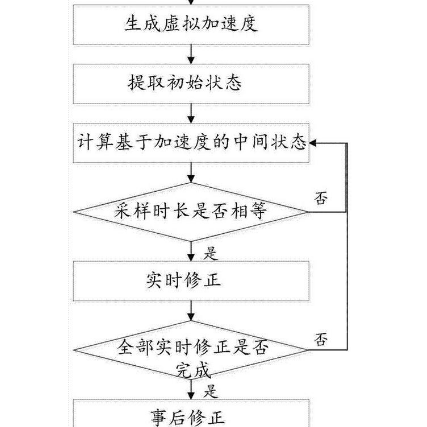 生成虚拟加速度

提取初始状态

计算基于加速度的中间状态

采样时长是否相等

否

是

实时修正

全部实时修正是否完成

否

是

事后修正